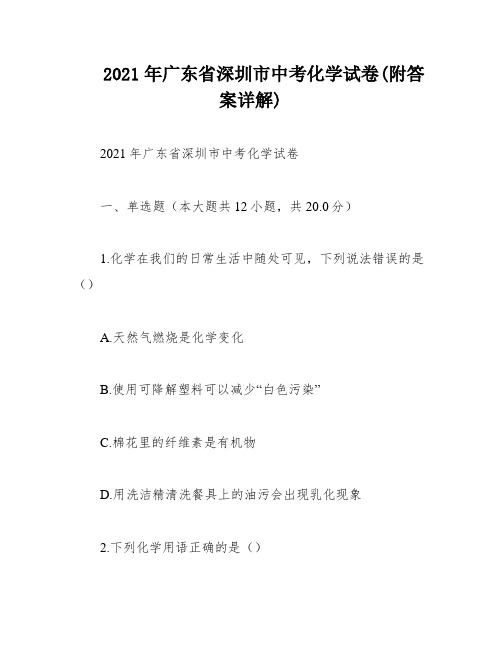 2021年广东省深圳市中考化学试卷(附答案详解)

2021年广东省深圳市中考化学试卷

一、单选题（本大题共12小题，共20.0分）

1.化学在我们的日常生活中随处可见，下列说法错误的是()

A.天然气燃烧是化学变化

B.使用可降解塑料可以减少“白色污染”

C.棉花里的纤维素是有机物

D.用洗洁精清洗餐具上的油污会出现乳化现象

2.下列化学用语正确的是()